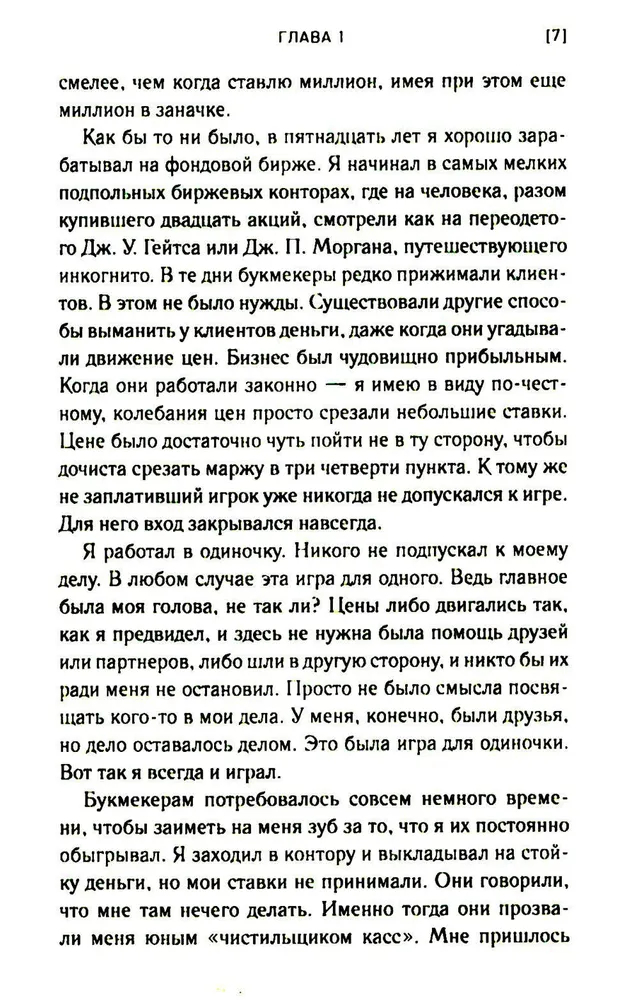 ГЛАВА 1 [7]

смелее, чем когда ставлю миллион, имея при этом еще миллион в заначке.

Как бы то ни было, в пятнадцать лет я хорошо зарабатывал на фондовой бирже. Я начинал в самых мелких подпольных биржевых конторах, где на человека, разом купившего двадцать акций, смотрели как на переодетого Дж. У. Гейтса или Дж. П. Моргана, путешествующего инкогнито. В те дни букмекеры редко прижимали клиентов. В этом не было нужды. Существовали другие способы выманить у клиентов деньги, даже когда они угадывали движение цен. Бизнес был чудовищно прибыльным. Когда они работали законно — я имею в виду по-честному, колебания цен просто срезали небольшие ставки. Цене было достаточно чуть пойти не в ту сторону, чтобы дочиста срезать маржу в три четверти пункта. К тому же не заплативший игрок уже никогда не допускался к игре. Для него вход закрывался навсегда.

Я работал в одиночку. Никого не подпускал к моему делу. В любом случае эта игра для одного. Ведь главное была моя голова, не так ли? Цены либо двигались так, как я предвидел, и здесь не нужна была помощь друзей или партнеров, либо шли в другую сторону, и никто бы их ради меня не остановил. Просто не было смысла посвящать кого-то в мои дела. У меня, конечно, были друзья, но дело оставалось делом. Это была игра для одиночки. Вот так я всегда и играл.

Букмекерам потребовалось совсем немного времени, чтобы заиметь на меня зуб за то, что я их постоянно обыгрывал. Я заходил в контору и выкладывал на стойку деньги, но мои ставки не принимали. Они говорили, что мне там нечего делать. Именно тогда они прозвали меня юным «чистильщиком касс». Мне пришлось